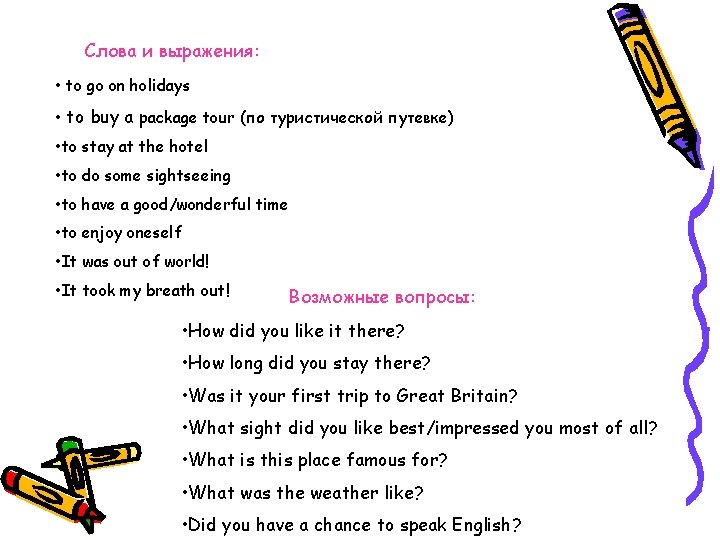 Слова и выражения:

• to go on holidays

• to buy a package tour (по туристической путевке)

• to stay at the hotel

• to do some sightseeing

• to have a good/wonderful time

• to enjoy oneself

• It was out of world!

• It took my breath out!

Возможные вопросы:

• How did you like it there?

• How long did you stay there?

• Was it your first trip to Great Britain?

• What sight did you like best/impressed you most of all?

• What is this place famous for?

• What was the weather like?

• Did you have a chance to speak English?